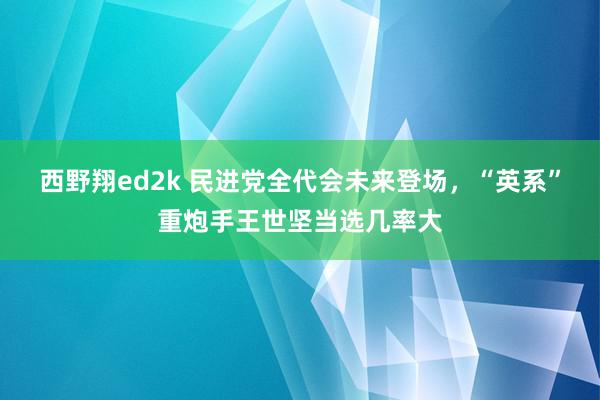 西野翔ed2k 民进党全代会未来登场，“英系”重炮手王世坚当选几率大